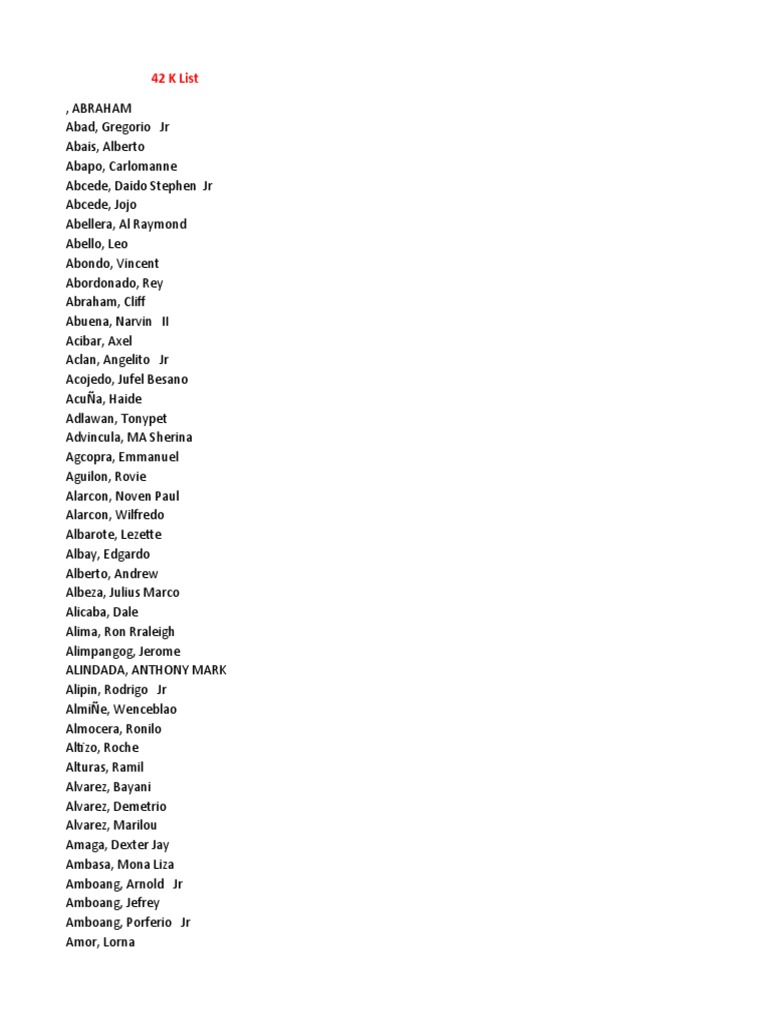 42 K List

, ABRAHAM
Abad, Gregorio Jr
Abais, Alberto
Abapo, Carlomanne
Abcede, Daido Stephen Jr
Abcede, Jojo
Abellera, Al Raymond
Abello, Leo
Abondo, Vincent
Abordonado, Rey
Abraham, Cliff
Abuena, Narvin II
Acibar, Axel
Aclan, Angelito Jr
Acojedo, Jufel Besano
AcuÑa, Haide
Adlawan, Tonypet
Advincula, MA Sherina
Agcopra, Emmanuel
Aguilon, Rovie
Alarcon, Noven Paul
Alarcon, Wilfredo
Albarote, Lezette
Albay, Edgardo
Alberto, Andrew
Albeza, Julius Marco
Alicaba, Dale
Alima, Ron Rraleigh
Alimpangog, Jerome
ALINDADA, ANTHONY MARK
Alipin, Rodrigo Jr
AlmiÑe, Wenceblao
Almocera, Ronilo
Altizo, Roche
Alturas, Ramil
Alvarez, Bayani
Alvarez, Demetrio
Alvarez, Marilou
Amaga, Dexter Jay
Ambasa, Mona Liza
Amboang, Arnold Jr
Amboang, Jefrey
Amboang, Porferio Jr
Amor, Lorna